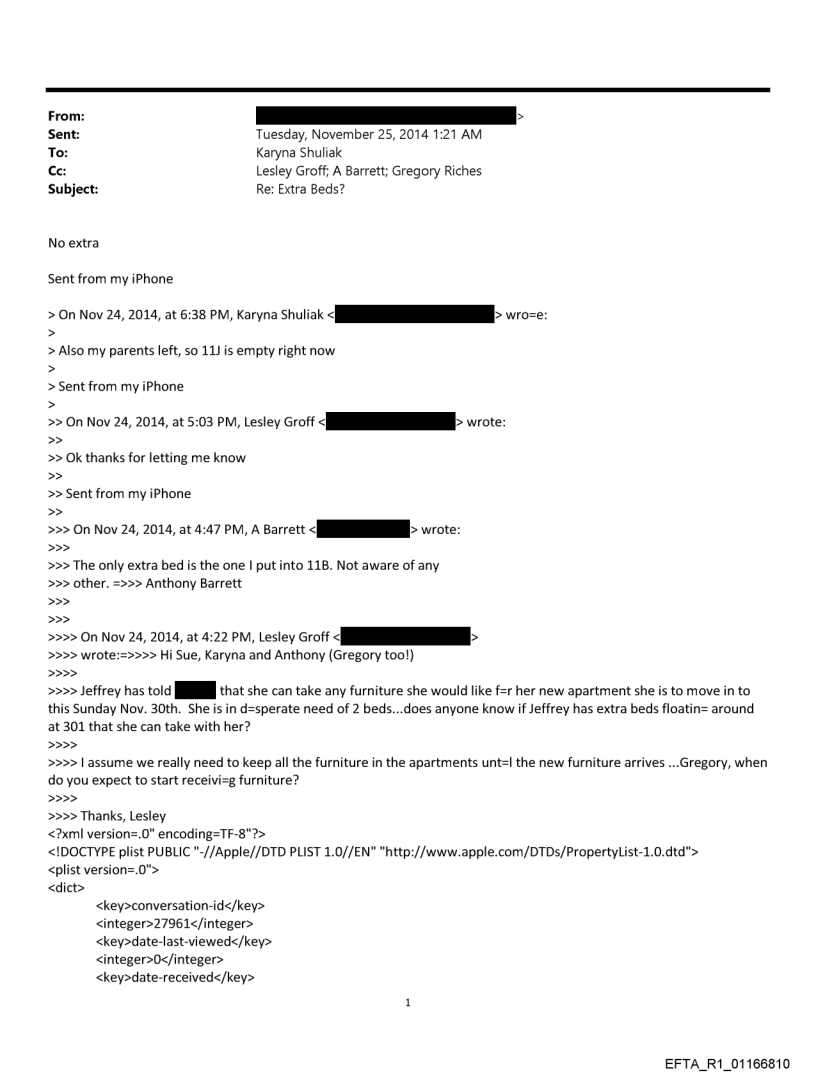 From: >
Sent: Tuesday, November 25, 2014 1:21 AM
To: Karyna Shuliak
Cc: Lesley Groff; A Barrett; Gregory Riches
Subject: Re: Extra Beds?

No extra

Sent from my iPhone

> On Nov 24, 2014, at 6:38 PM, Karyna Shuliak < > wro=e:
>
> Also my parents left, so 11J is empty right now
>
> Sent from my iPhone
>
>> On Nov 24, 2014, at 5:03 PM, Lesley Groff < > wrote:
>>
>> Ok thanks for letting me know
>>
>> Sent from my iPhone
>>
>>> On Nov 24, 2014, at 4:47 PM, A Barrett < > wrote:
>>>
>>> The only extra bed is the one I put into 11B. Not aware of any
>>> other. =>>> Anthony Barrett
>>>
>>>
>>>> On Nov 24, 2014, at 4:22 PM, Lesley Groff < >
>>>> wrote:=>>>> Hi Sue, Karyna and Anthony (Gregory too!)
>>>>
>>>> Jeffrey has told that she can take any furniture she would like f=r her new apartment she is to move in to this Sunday Nov. 30th. She is in d=sperate need of 2 beds...does anyone know if Jeffrey has extra beds floatin= around at 301 that she can take with her?
>>>>
>>>> I assume we really need to keep all the furniture in the apartments unt=l the new furniture arrives ...Gregory, when do you expect to start receivi=g furniture?
>>>>
>>>> Thanks, Lesley
<?xml version=.0" encoding=TF-8"?>
<!DOCTYPE plist PUBLIC "-//Apple//DTD PLIST 1.0//EN" "http://www.apple.com/DTDs/PropertyList-1.0.dtd">
<plist version=.0">
<dict>
<key>conversation-id</key>
<integer>27961</integer>
<key>date-last-viewed</key>
<integer>0</integer>
<key>date-received</key>

1

EFTA_R1_01166810